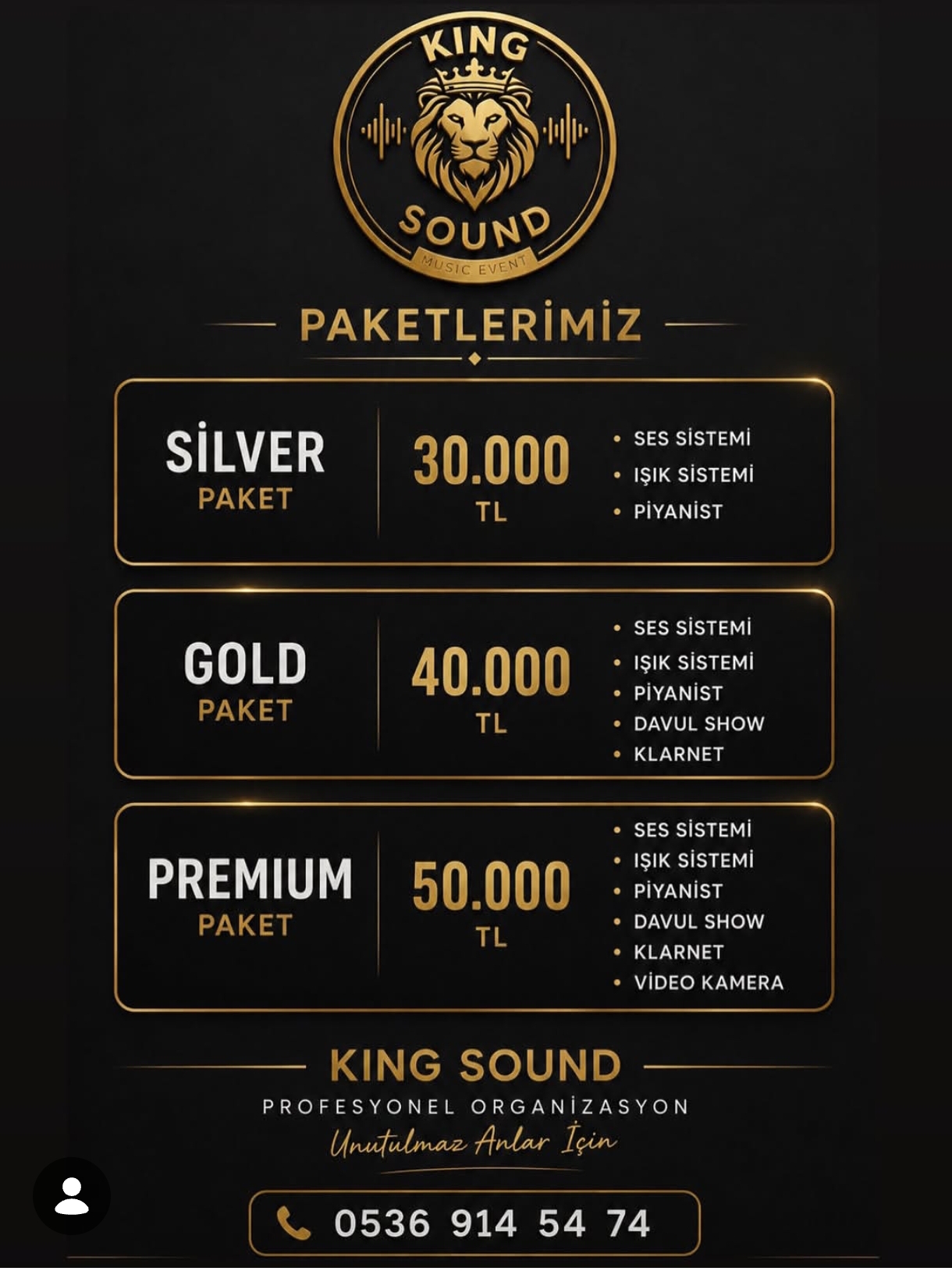 KING
SOUND
MUSIC EVENT

PAKETLERİMİZ

SİLVER
PAKET

30.000
TL

• SES SİSTEMİ
• IŞIK SİSTEMİ
• PİYANİST

GOLD
PAKET

40.000
TL

• SES SİSTEMİ
• IŞIK SİSTEMİ
• PİYANİST
• DAVUL SHOW
• KLARNET

PREMIUM
PAKET

50.000
TL

• SES SİSTEMİ
• IŞIK SİSTEMİ
• PİYANİST
• DAVUL SHOW
• KLARNET
• VİDEO KAMERA

KING SOUND
PROFESYONEL ORGANİZASYON
Unutulmaz Anlar İçin

0536 914 54 74